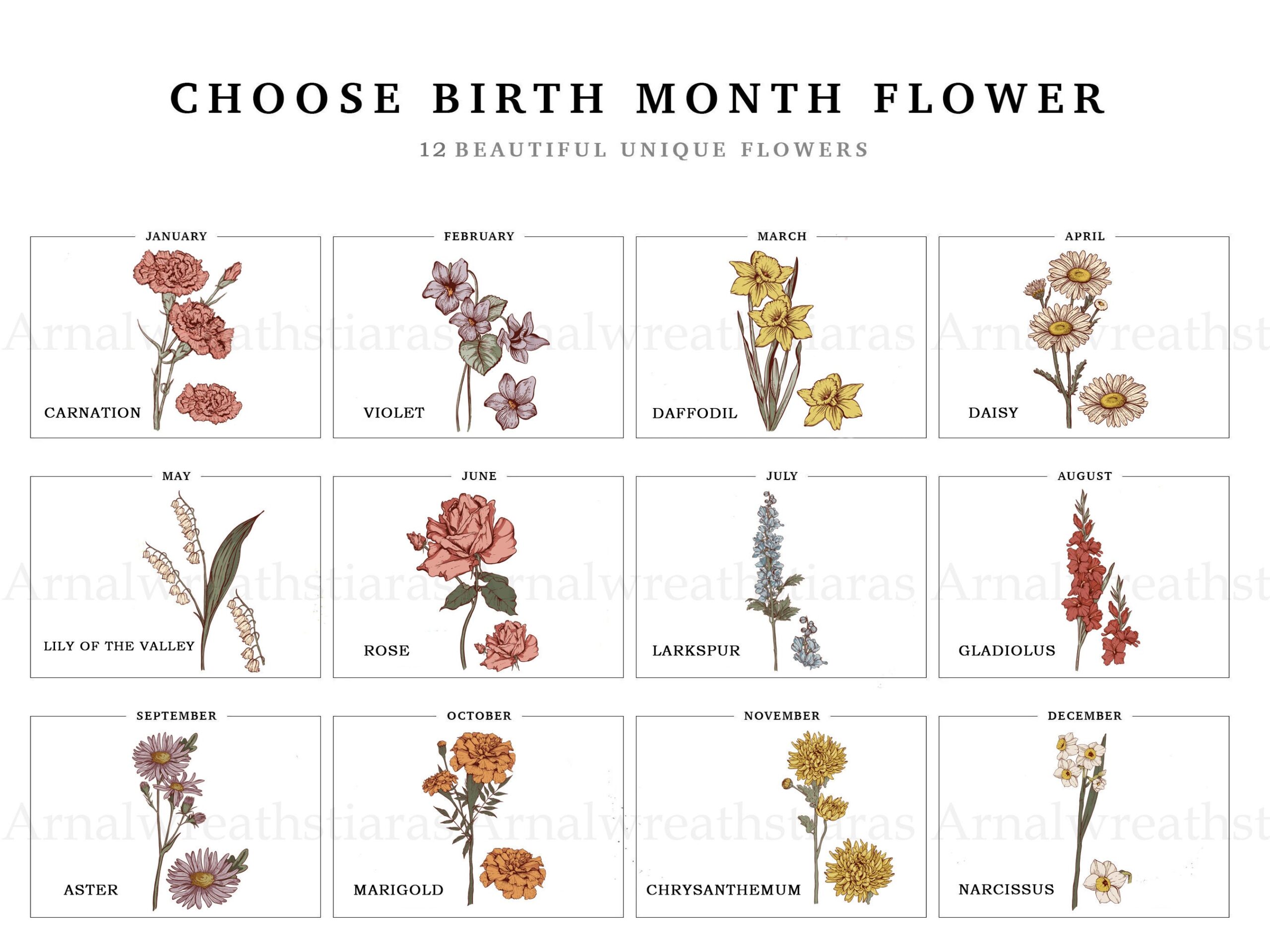 CHOOSE BIRTH MONTH FLOWER

12 BEAUTIFUL UNIQUE FLOWERS

JANUARY

CARNATION

FEBRUARY

VIOLET

MARCH

DAFFODIL

APRIL

DAISY

MAY

LILY OF THE VALLEY

JUNE

ROSE

JULY

LARKSPUR

AUGUST

GLADIOLUS

SEPTEMBER

ASTER

OCTOBER

MARIGOLD

NOVEMBER

CHRYSANTHEMUM

DECEMBER

NARCISSUS

Arnalwreathstiaras